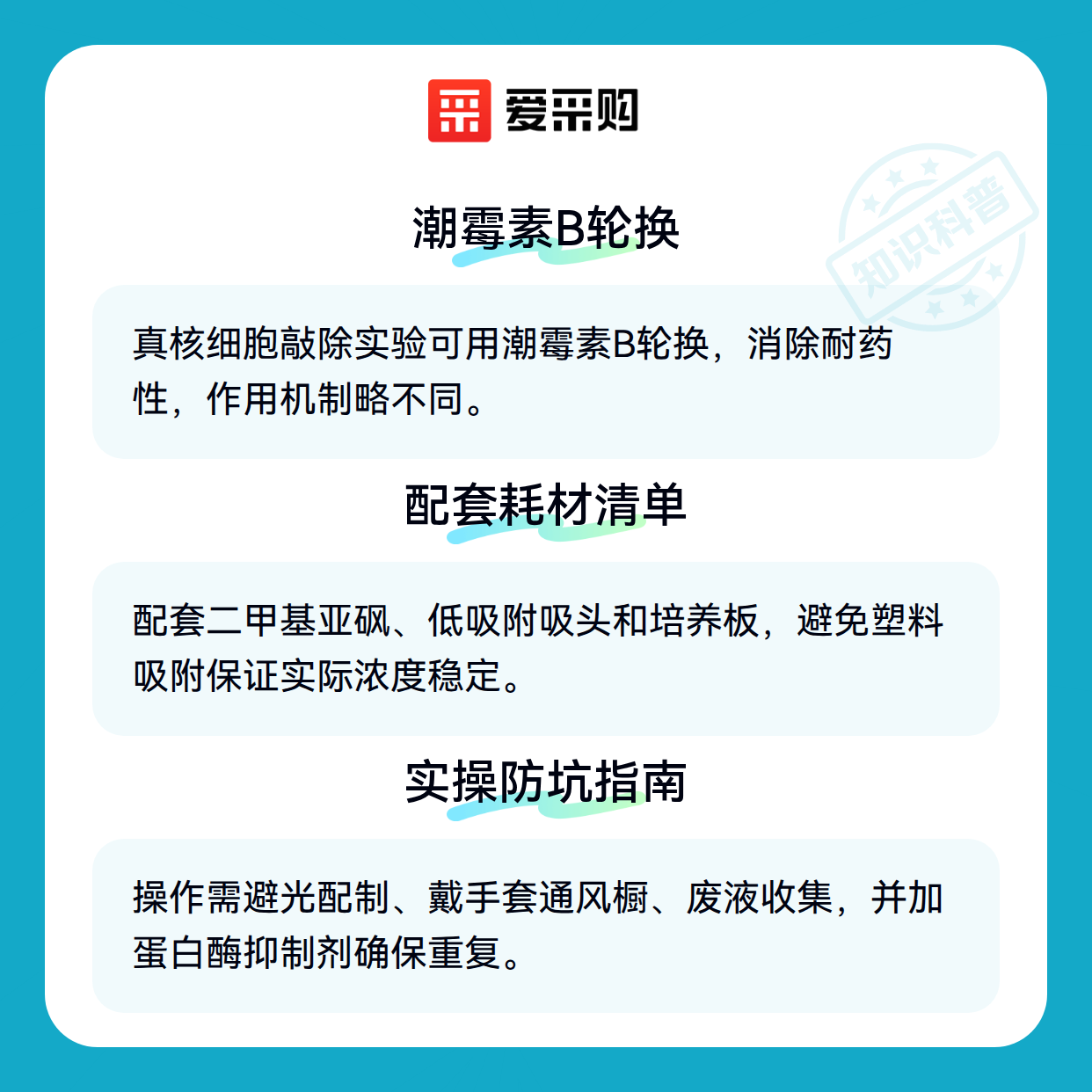 爱采购

潮霉素B轮换

真核细胞敲除实验可用潮霉素B轮换，消除耐药性，作用机制略不同。

配套耗材清单

配套二甲基亚砜、低吸附吸头和培养板，避免塑料吸附保证实际浓度稳定。

实操防坑指南

操作需避光配制、戴手套通风橱、废液收集，并加蛋白酶抑制剂确保重复。

知识科普